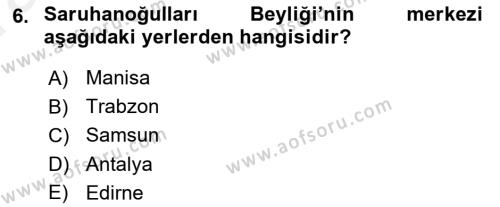 6. Saruhanoğulları Beyliği'nin merkezi aşağıdaki yerlerden hangisidir?

A) Manisa
B) Trabzon
C) Samsun
D) Antalya
E) Edirne

www.aofsoru.com
www.aofsoru.com
www.aofsoru.com
www.aofsoru.com